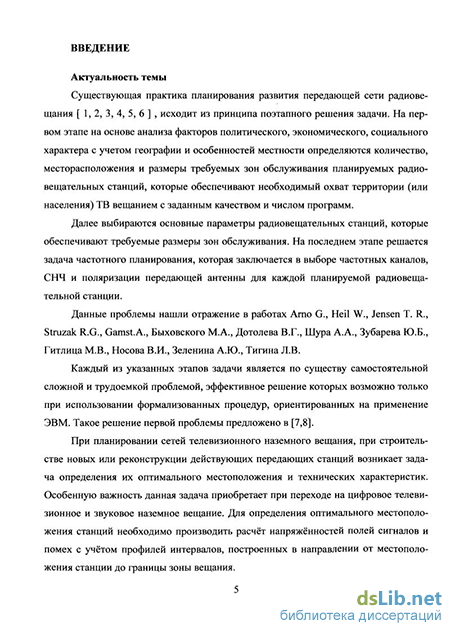 ВВЕДЕНИЕ

Актуальность темы

Существующая практика планирования развития передающей сети радиовещания [ 1, 2, 3, 4, 5, 6 ] , исходит из принципа поэтапного решения задачи. На первом этапе на основе анализа факторов политического, экономического, социального характера с учетом географии и особенностей местности определяются количество, месторасположения и размеры требуемых зон обслуживания планируемых радиовещательных станций, которые обеспечивают необходимый охват территории (или населения) ТВ вещанием с заданным качеством и числом программ.

Далее выбираются основные параметры радиовещательных станций, которые обеспечивают требуемые размеры зон обслуживания. На последнем этапе решается задача частотного планирования, которая заключается в выборе частотных каналов, СНЧ и поляризации передающей антенны для каждой планируемой радиовещательной станции.

Данные проблемы нашли отражение в работах Arno G., Heil W., Jensen T. R., Struzak R.G., Gamst.A., Быховского М.А., Дотолева В.Г., Шура А.А., Зубарева Ю.Б., Гитлица М.В., Носова В.И., Зеленина А.Ю., Тигина Л.В.

Каждый из указанных этапов задачи является по существу самостоятельной сложной и трудоемкой проблемой, эффективное решение которых возможно только при использовании формализованных процедур, ориентированных на применение ЭВМ. Такое решение первой проблемы предложено в [7,8].

При планировании сетей телевизионного наземного вещания, при строительстве новых или реконструкции действующих передающих станций возникает задача определения их оптимального местоположения и технических характеристик. Особенную важность данная задача приобретает при переходе на цифровое телевизионное и звуковое наземное вещание. Для определения оптимального местоположения станций необходимо производить расчёт напряжённостей полей сигналов и помех с учётом профилей интервалов, построенных в направлении от местоположения станции до границы зоны вещания.

5

dsLib.net
библиотека диссертаций